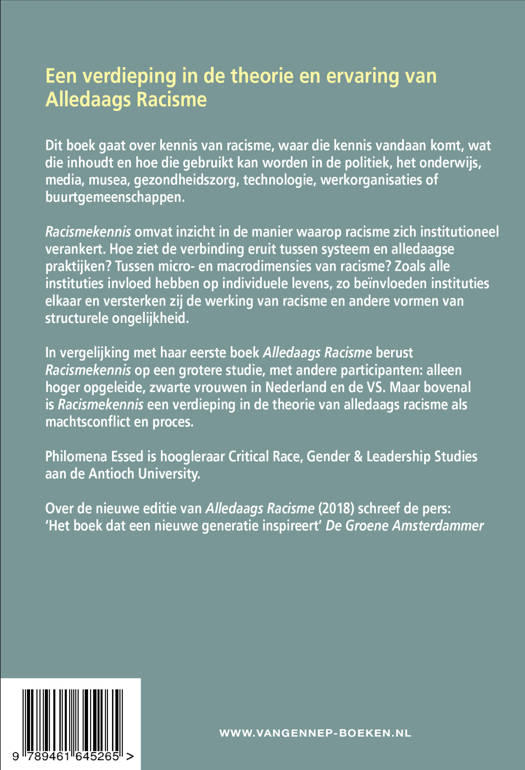 Een verdieping in de theorie en ervaring van Alledaags Racisme

Dit boek gaat over kennis van racisme, waar die kennis vandaan komt, wat die inhoudt en hoe die gebruikt kan worden in de politiek, het onderwijs, media, musea, gezondheidszorg, technologie, werkorganisaties of buurtgemeenschappen.

Racismekennis omvat inzicht in de manier waarop racisme zich institutioneel verankert. Hoe ziet de verbinding eruit tussen systeem en alledaagse praktijken? Tussen micro- en macrodimensies van racisme? Zoals alle instituties invloed hebben op individuele levens, zo beïnvloeden instituties elkaar en versterken zij de werking van racisme en andere vormen van structurele ongelijkheid.

In vergelijking met haar eerste boek Alledaags Racisme berust Racismekennis op een grotere studie, met andere participanten: alleen hoger opgeleide, zwarte vrouwen in Nederland en de VS. Maar bovenal is Racismekennis een verdieping in de theorie van alledaags racisme als machtsconflict en proces.

Philomena Essed is hoogleraar Critical Race, Gender & Leadership Studies aan de Antioch University.

Over de nieuwe editie van Alledaags Racisme (2018) schreef de pers: 'Het boek dat een nieuwe generatie inspireert' De Groene Amsterdammer

9 789461 645265 >

WWW.VANGENNEP-BOEKEN.NL